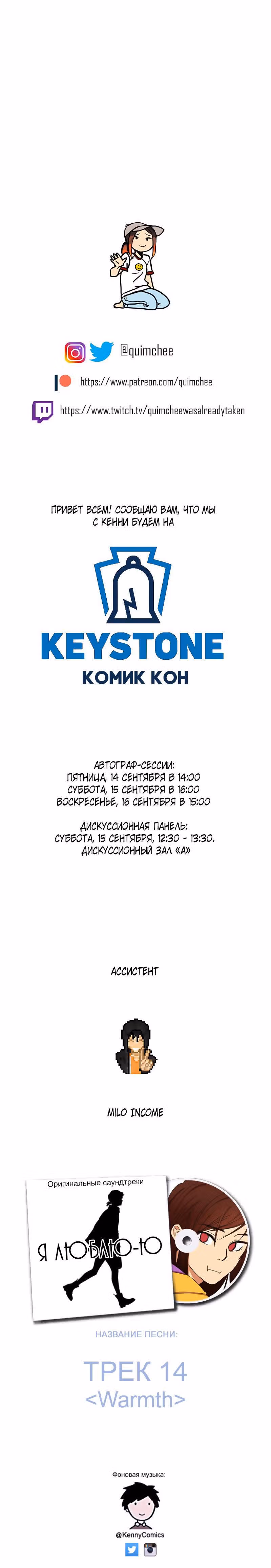 @quimchee

https://www.patreon.com/quimchee

https://www.twitch.tv/quimcheewasalreadytaken

ПРИВЕТ ВСЕМ! СООБЩАЮ ВАМ, ЧТО МЫ С КЕННИ БУДЕМ НА

KEYSTONE
КОМИК КОН

АВТОГРАФ-СЕССИИ:
ПЯТНИЦА, 14 СЕНТЯБРЯ В 14:00
СУББОТА, 15 СЕНТЯБРЯ В 16:00
ВОСКРЕСЕНЬЕ, 16 СЕНТЯБРЯ В 15:00

ДИСКУССИОННАЯ ПАНЕЛЬ:
СУББОТА, 15 СЕНТЯБРЯ, 12:30 - 13:30.
ДИСКУССИОННЫЙ ЗАЛ «А»

АССИСТЕНТ

MILO INCOME

Оригинальные саундтреки

Я ЛЮБЛЮ-Ю

НАЗВАНИЕ ПЕСНИ:

ТРЕК 14
<Warmth>

Фоновая музыка:

@KennyComics